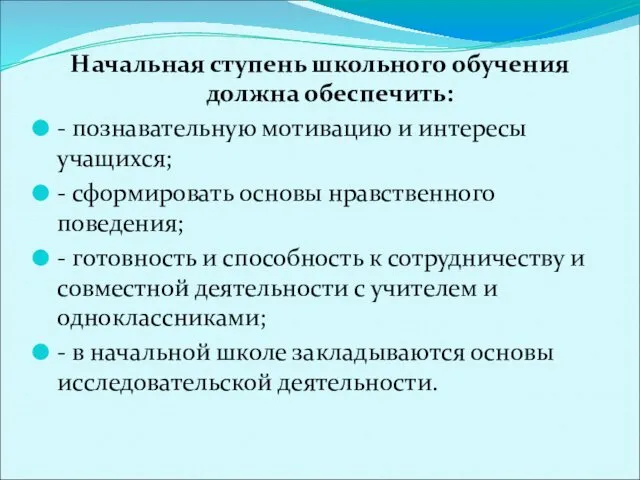 Начальная ступень школьного обучения должна обеспечить:

- познавательную мотивацию и интересы учащихся;

- сформировать основы нравственного поведения;

- готовность и способность к сотрудничеству и совместной деятельности с учителем и одноклассниками;

- в начальной школе закладываются основы исследовательской деятельности.